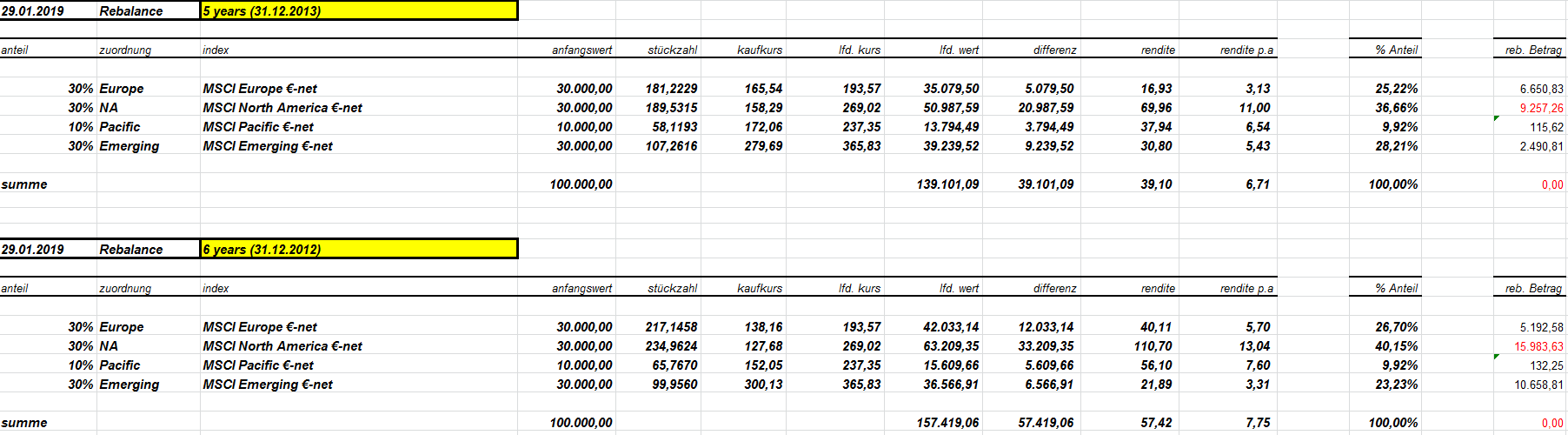 | 29.01.2019 | Rebalance | 5 years (31.12.2013) | | | | | | | | | | |
|---|---|---|---|---|---|---|---|---|---|---|---|---|
| anteil | zuordnung | index | anfangswert | stückzahl | kaufkurs | lfd. kurs | lfd. wert | differenz | rendite | rendite p.a | % Anteil | reb. Betrag |
| 30% | Europe | MSCI Europe €-net | 30.000,00 | 181,2229 | 165,54 | 193,57 | 35.079,50 | 5.079,50 | 16,93 | 3,13 | 25,22% | 6.650,83 |
| 30% | NA | MSCI North America €-net | 30.000,00 | 189,5315 | 158,29 | 269,02 | 50.987,59 | 20.987,59 | 69,96 | 11,00 | 36,66% | 9.257,26 |
| 10% | Pacific | MSCI Pacific €-net | 10.000,00 | 58,1193 | 172,06 | 237,35 | 13.794,49 | 3.794,49 | 37,94 | 6,54 | 9,92% | 115,62 |
| 30% | Emerging | MSCI Emerging €-net | 30.000,00 | 107,2616 | 279,69 | 365,83 | 39.239,52 | 9.239,52 | 30,80 | 5,43 | 28,21% | 2.490,81 |
| summe | | | 100.000,00 | | | | 139.101,09 | 39.101,09 | 39,10 | 6,71 | 100,00% | 0,00 |

| 29.01.2019 | Rebalance | 6 years (31.12.2012) | | | | | | | | | | |
|---|---|---|---|---|---|---|---|---|---|---|---|---|
| anteil | zuordnung | index | anfangswert | stückzahl | kaufkurs | lfd. kurs | lfd. wert | differenz | rendite | rendite p.a | % Anteil | reb. Betrag |
| 30% | Europe | MSCI Europe €-net | 30.000,00 | 217,1458 | 138,16 | 193,57 | 42.033,14 | 12.033,14 | 40,11 | 5,70 | 26,70% | 5.192,58 |
| 30% | NA | MSCI North America €-net | 30.000,00 | 234,9624 | 127,68 | 269,02 | 63.209,35 | 33.209,35 | 110,70 | 13,04 | 40,15% | 15.983,63 |
| 10% | Pacific | MSCI Pacific €-net | 10.000,00 | 65,7670 | 152,05 | 237,35 | 15.609,66 | 5.609,66 | 56,10 | 7,60 | 9,92% | 132,25 |
| 30% | Emerging | MSCI Emerging €-net | 30.000,00 | 99,9560 | 300,13 | 365,83 | 36.566,91 | 6.566,91 | 21,89 | 3,31 | 23,23% | 10.658,81 |
| summe | | | 100.000,00 | | | | 157.419,06 | 57.419,06 | 57,42 | 7,75 | 100,00% | 0,00 |